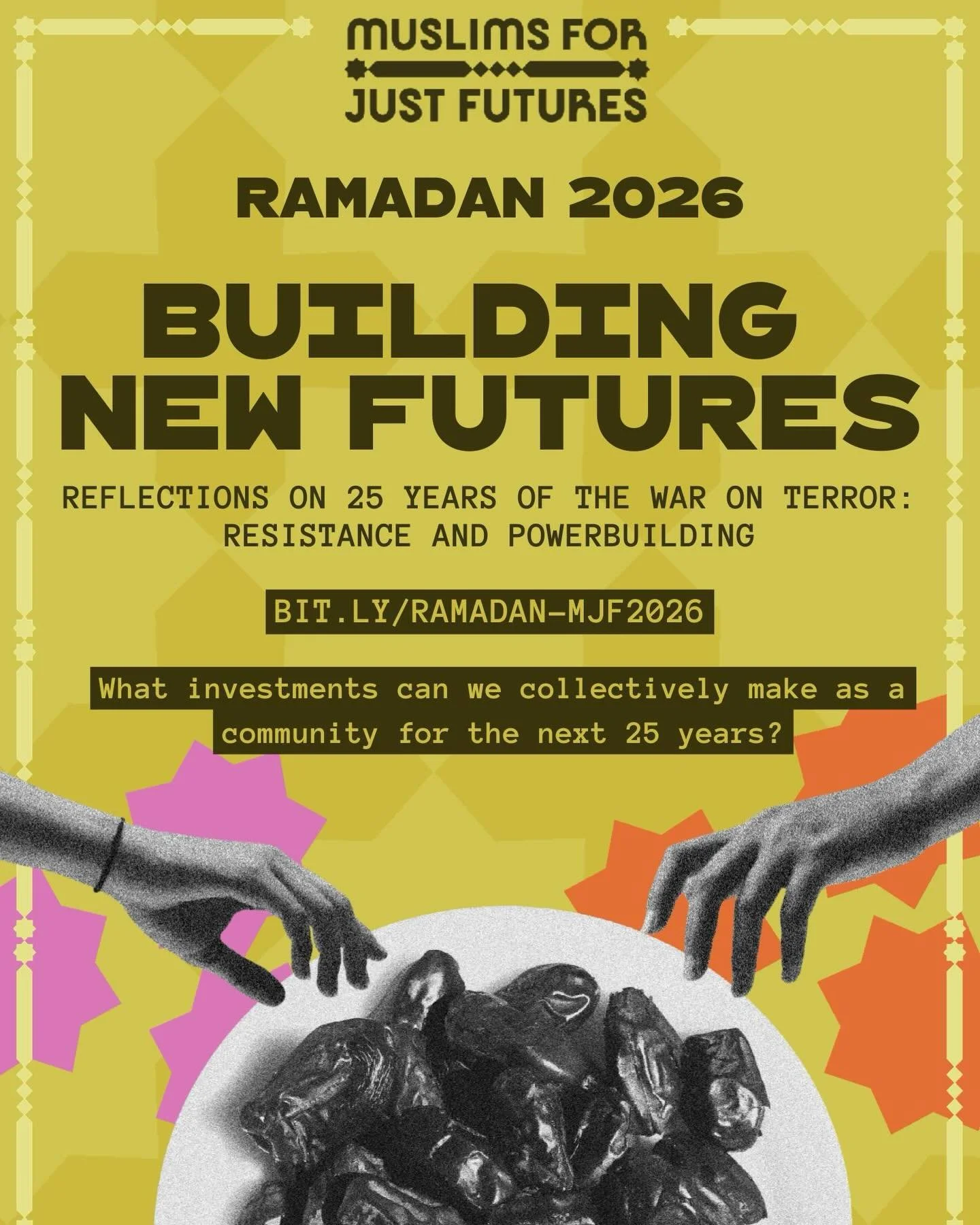 MUSLIMS FOR JUST FUTURES

RAMADAN 2026

BUILDING NEW FUTURES

REFLECTIONS ON 25 YEARS OF THE WAR ON TERROR: RESISTANCE AND POWERBUILDING

BIT.LY/RAMADAN-MJF2026

What investments can we collectively make as a community for the next 25 years?